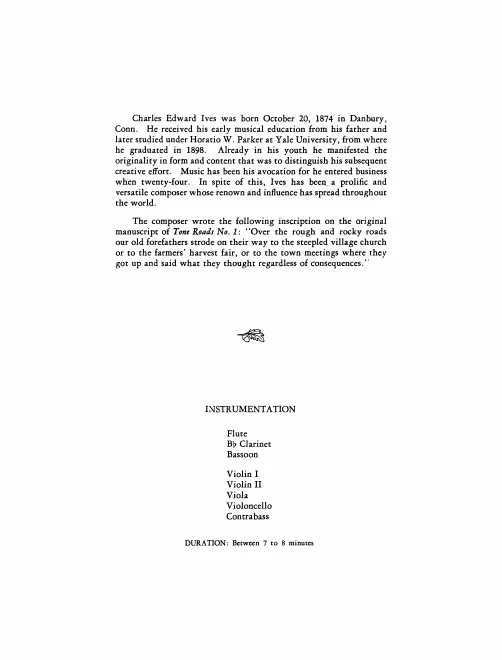 Charles Edward Ives was born October 20, 1874 in Danbury, Conn. He received his early musical education from his father and later studied under Horatio W. Parker at Yale University, from where he graduated in 1898. Already in his youth he manifested the originality in form and content that was to distinguish his subsequent creative effort. Music has been his avocation for he entered business when twenty-four. In spite of this, Ives has been a prolific and versatile composer whose renown and influence has spread throughout the world.

The composer wrote the following inscription on the original manuscript of Tone Roads No. 1: "Over the rough and rocky roads our old forefathers strode on their way to the steepled village church or to the farmers' harvest fair, or to the town meetings where they got up and said what they thought regardless of consequences."

INSTRUMENTATION

Flute
B♭ Clarinet
Bassoon

Violin I
Violin II
Viola
Violoncello
Contrabass

DURATION: Between 7 to 8 minutes